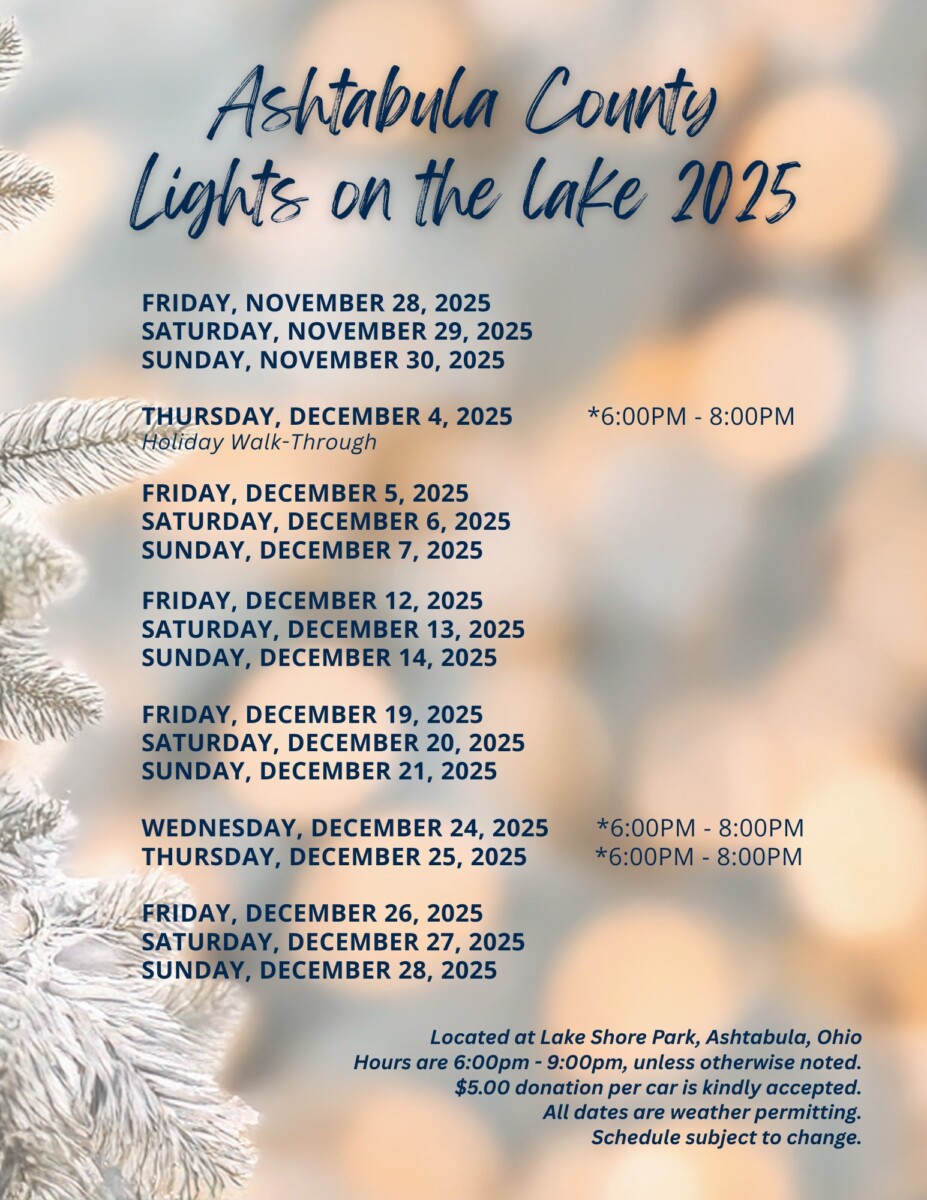 Ashtabula County
Lights on the lake 2025

FRIDAY, NOVEMBER 28, 2025
SATURDAY, NOVEMBER 29, 2025
SUNDAY, NOVEMBER 30, 2025

THURSDAY, DECEMBER 4, 2025 *6:00PM - 8:00PM
Holiday Walk-Through

FRIDAY, DECEMBER 5, 2025
SATURDAY, DECEMBER 6, 2025
SUNDAY, DECEMBER 7, 2025

FRIDAY, DECEMBER 12, 2025
SATURDAY, DECEMBER 13, 2025
SUNDAY, DECEMBER 14, 2025

FRIDAY, DECEMBER 19, 2025
SATURDAY, DECEMBER 20, 2025
SUNDAY, DECEMBER 21, 2025

WEDNESDAY, DECEMBER 24, 2025 *6:00PM - 8:00PM
THURSDAY, DECEMBER 25, 2025 *6:00PM - 8:00PM

FRIDAY, DECEMBER 26, 2025
SATURDAY, DECEMBER 27, 2025
SUNDAY, DECEMBER 28, 2025

Located at Lake Shore Park, Ashtabula, Ohio
Hours are 6:00pm - 9:00pm, unless otherwise noted.
$5.00 donation per car is kindly accepted.
All dates are weather permitting.
Schedule subject to change.